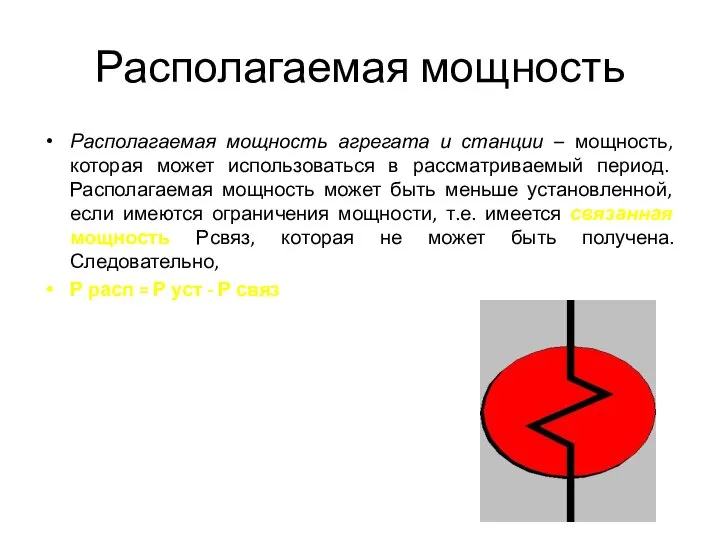 Располагаемая мощность

• Располагаемая мощность агрегата и станции – мощность, которая может использоваться в рассматриваемый период. Располагаемая мощность может быть меньше установленной, если имеются ограничения мощности, т.е. имеется связанная мощность Рсвяз, которая не может быть получена. Следовательно,

• Р расп = Р уст - Р связ